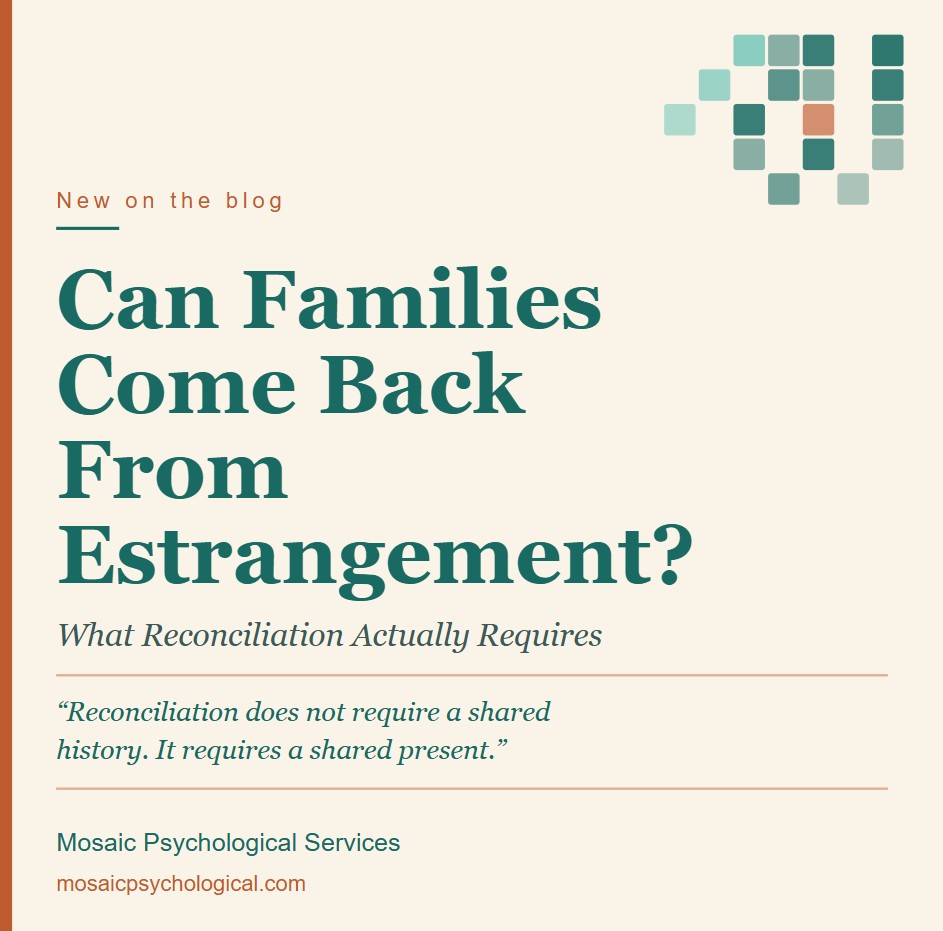 New on the blog

Can Families Come Back From Estrangement?

What Reconciliation Actually Requires

“Reconciliation does not require a shared history. It requires a shared present.”

Mosaic Psychological Services

mosaicpsychological.com